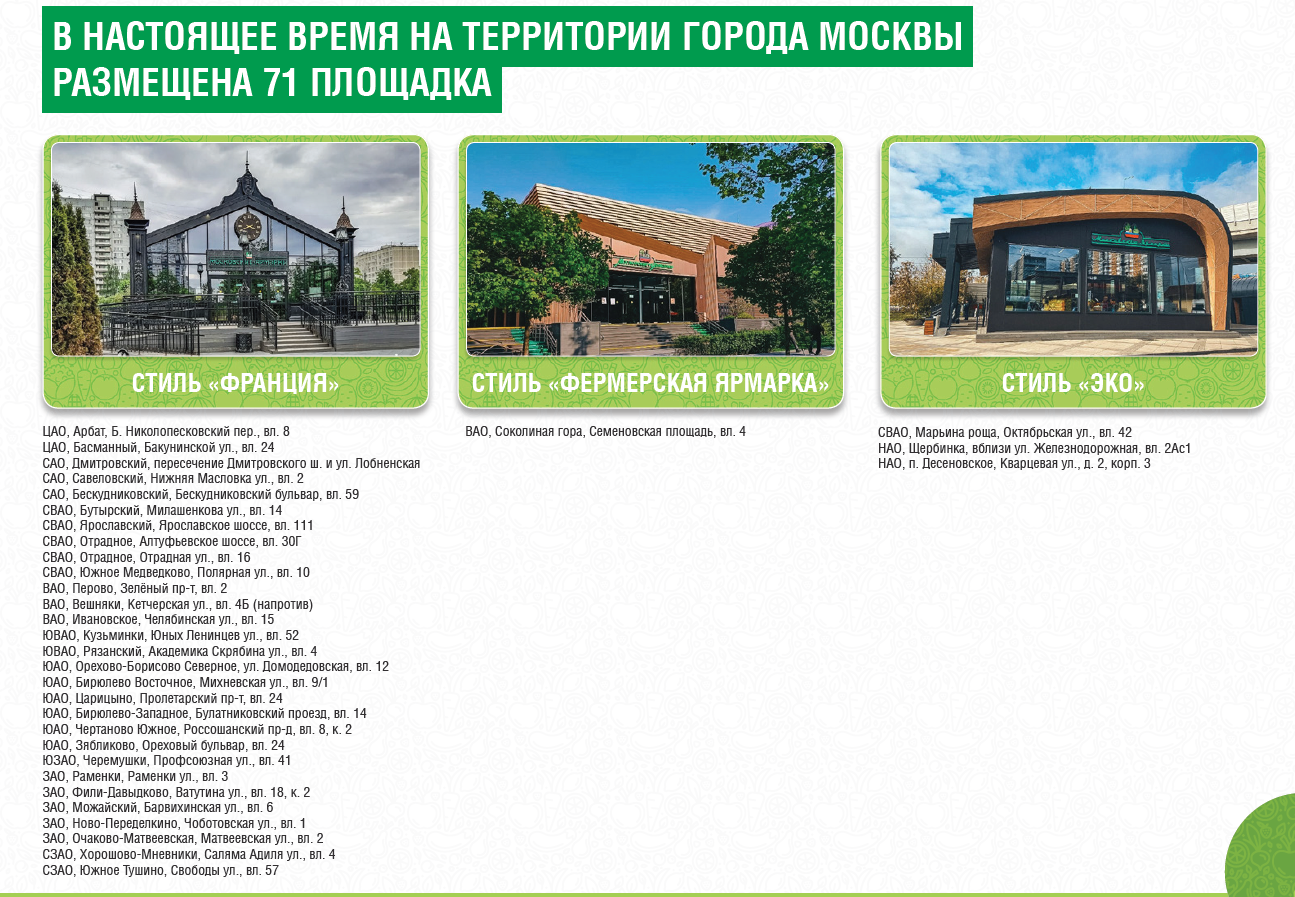 В НАСТОЯЩЕЕ ВРЕМЯ НА ТЕРРИТОРИИ ГОРОДА МОСКВЫ РАЗМЕЩЕНА 71 ПЛОЩАДКА

СТИЛЬ «ФРАНЦИЯ»

ЦАО, Арбат, Б. Николопесковский пер., вл. 8
ЦАО, Басманный, Бакунинской ул., вл. 24
САО, Дмитровский, пересечение Дмитровского ш. и ул. Лобненская
САО, Савеловский, Нижняя Масловка ул., вл. 2
САО, Бескудниковский, Бескудниковский бульвар, вл. 59
СВАО, Бутырский, Милашенкова ул., вл. 14
СВАО, Ярославский, Ярославское шоссе, вл. 111
СВАО, Отрадное, Алтуфьевское шоссе, вл. 30Г
СВАО, Отрадное, Отрадная ул., вл. 16
СВАО, Южное Медведково, Полярная ул., вл. 10
ВАО, Перово, Зелёный пр-т, вл. 2
ВАО, Вешняки, Кетчерская ул., вл. 4Б (напротив)
ВАО, Ивановское, Челябинская ул., вл. 15
ЮВАО, Кузьминки, Юных Ленинцев ул., вл. 52
ЮВАО, Рязанский, Академика Скрябина ул., вл. 4
ЮАО, Орехово-Борисово Северное, ул. Домодедовская, вл. 12
ЮАО, Бирюлево Восточное, Михневская ул., вл. 9/1
ЮАО, Царицыно, Пролетарский пр-т, вл. 24
ЮАО, Бирюлево-Западное, Булатниковский проезд, вл. 14
ЮАО, Чертаново Южное, Россошанский пр-д, вл. 8, к. 2
ЮАО, Зябликово, Ореховый бульвар, вл. 24
ЮЗАО, Черемушки, Профсоюзная ул., вл. 41
ЗАО, Раменки, Раменки ул., вл. 3
ЗАО, Фили-Давыдково, Ватутина ул., вл. 18, к. 2
ЗАО, Можайский, Барвихинская ул., вл. 6
ЗАО, Ново-Переделкино, Чоботовская ул., вл. 1
ЗАО, Очаково-Матвеевская, Матвеевская ул., вл. 2
СЗАО, Хорошово-Мневники, Саляма Адиля ул., вл. 4
СЗАО, Южное Тушино, Свободы ул., вл. 57

СТИЛЬ «ФЕРМЕРСКАЯ ЯРМАРКА»

ВАО, Соколиная гора, Семеновская площадь, вл. 4

СТИЛЬ «ЭКО»

СВАО, Марьина роща, Октябрьская ул., вл. 42
НАО, Щербинка, вблизи ул. Железнодорожная, вл. 2Ас1
НАО, п. Десеновское, Кварцевая ул., д. 2, корп. 3